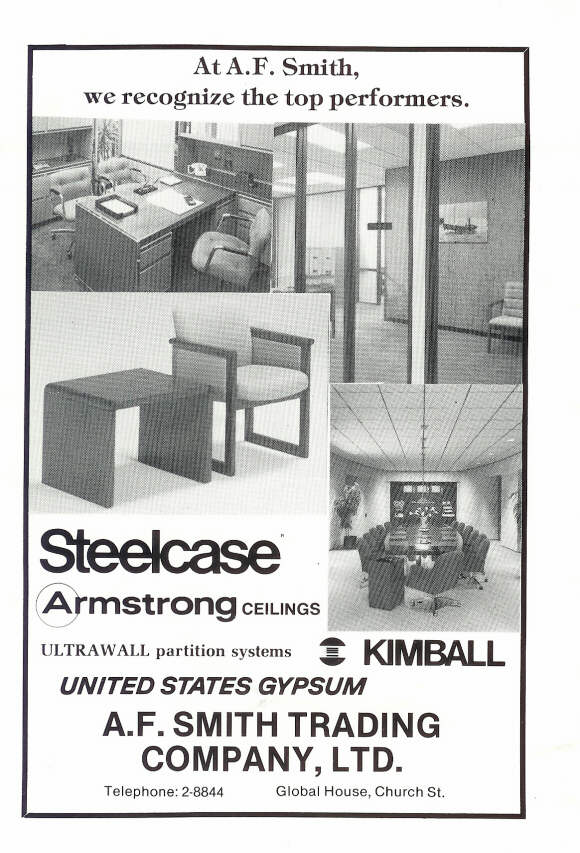 At A.F. Smith,
we recognize the top performers.

Steelcase

Armstrong CEILINGS

ULTRAWALL partition systems

KIMBALL

UNITED STATES GYPSUM

A.F. SMITH TRADING COMPANY, LTD.

Telephone: 2-8844 Global House, Church St.